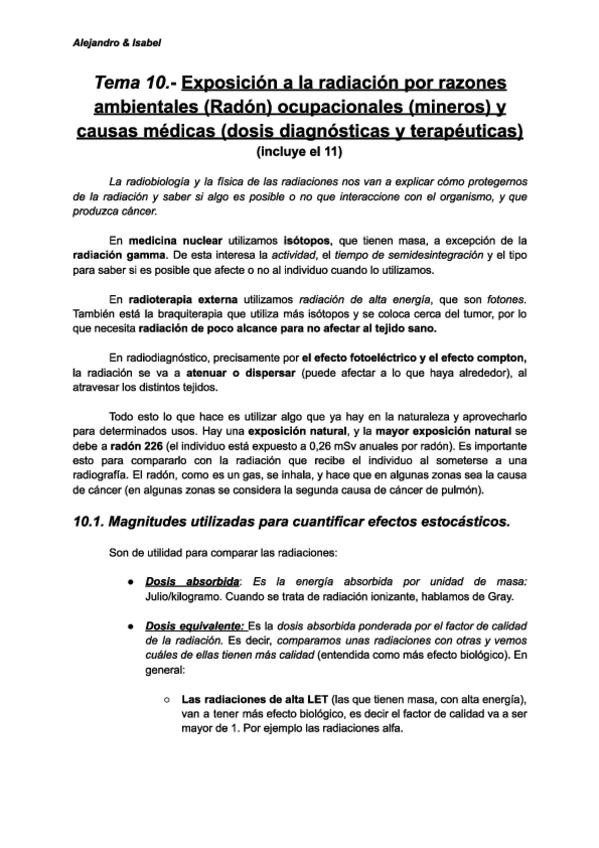 Alejandro & Isabel

Tema 10.- Exposición a la radiación por razones ambientales (Radón) ocupacionales (mineros) y causas médicas (dosis diagnósticas y terapéuticas)
(incluye el 11)

La radiobiología y la física de las radiaciones nos van a explicar cómo protegernos de la radiación y saber si algo es posible o no que interaccione con el organismo, y que produzca cáncer.

En medicina nuclear utilizamos isótopos, que tienen masa, a excepción de la radiación gamma. De esta interesa la actividad, el tiempo de semidesintegración y el tipo para saber si es posible que afecte o no al individuo cuando lo utilizamos.

En radioterapia externa utilizamos radiación de alta energía, que son fotones. También está la braquiterapia que utiliza más isótopos y se coloca cerca del tumor, por lo que necesita radiación de poco alcance para no afectar al tejido sano.

En radiodiagnóstico, precisamente por el efecto fotoeléctrico y el efecto compton, la radiación se va a atenuar o dispersar (puede afectar a lo que haya alrededor), al atravesar los distintos tejidos.

Todo esto lo que hace es utilizar algo que ya hay en la naturaleza y aprovecharlo para determinados usos. Hay una exposición natural, y la mayor exposición natural se debe a radón 226 (el individuo está expuesto a 0,26 mSv anuales por radón). Es importante esto para compararlo con la radiación que recibe el individuo al someterse a una radiografía. El radón, como es un gas, se inhala, y hace que en algunas zonas sea la causa de cáncer (en algunas zonas se considera la segunda causa de cáncer de pulmón).

10.1. Magnitudes utilizadas para cuantificar efectos estocásticos.

Son de utilidad para comparar las radiaciones:

● Dosis absorbida: Es la energía absorbida por unidad de masa: Julio/kilogramo. Cuando se trata de radiación ionizante, hablamos de Gray.

● Dosis equivalente: Es la dosis absorbida ponderada por el factor de calidad de la radiación. Es decir, comparamos unas radiaciones con otras y vemos cuáles de ellas tienen más calidad (entendida como más efecto biológico). En general:

○ Las radiaciones de alta LET (las que tienen masa, con alta energía), van a tener más efecto biológico, es decir el factor de calidad va a ser mayor de 1. Por ejemplo las radiaciones alfa.